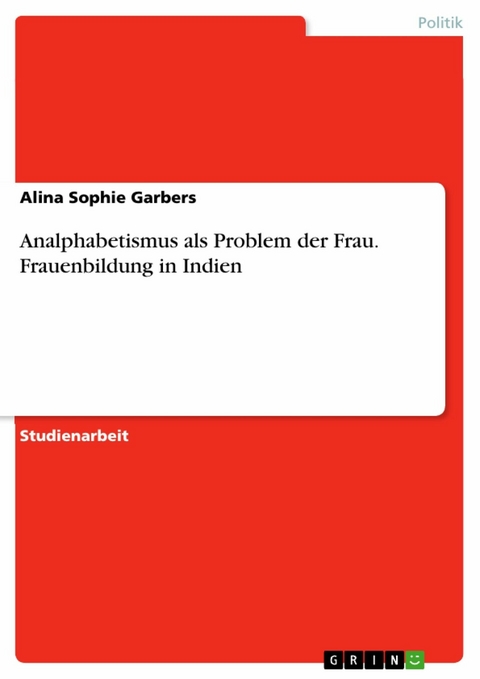 Politik

Alina Sophie Garbers

Analphabetismus als Problem der Frau. Frauenbildung in Indien

Studienarbeit

GRIN